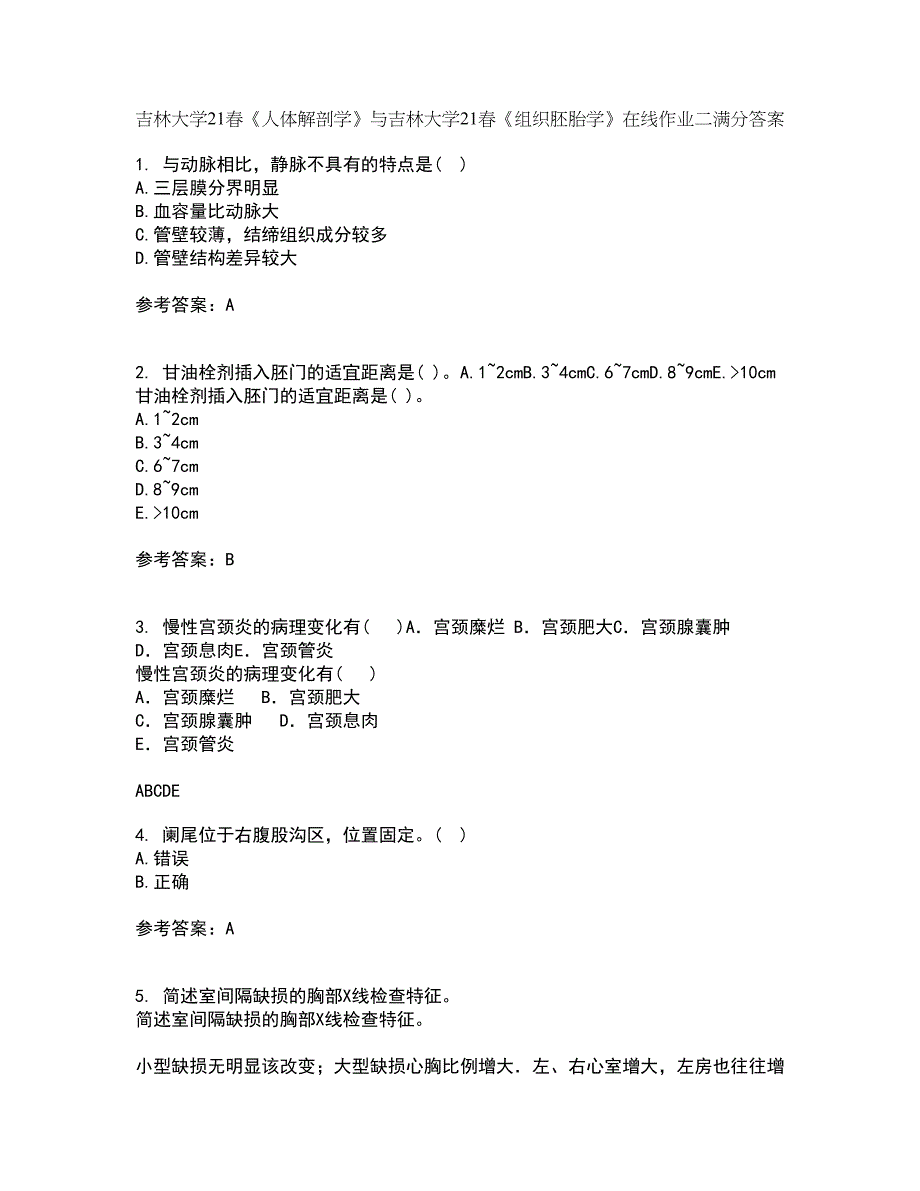 吉林大学21春《人体解剖学》与吉林大学21春《组织胚胎学》在线作业二满分答案

1. 与动脉相比，静脉不具有的特点是（ ）
A.三层膜分界明显
B.血容量比动脉大
C.管壁较薄，结缔组织成分较多
D.管壁结构差异较大

参考答案：A

2. 甘油栓剂插入肛门的适宜距离是( )。A.1~2cmB.3~4cmC.6~7cmD.8~9cmE.>10cm
甘油栓剂插入肛门的适宜距离是( )。
A.1~2cm
B.3~4cm
C.6~7cm
D.8~9cm
E.>10cm

参考答案：B

3. 慢性宫颈炎的病理变化有（ ）A．宫颈糜烂 B．宫颈肥大C．宫颈腺囊肿 D．宫颈息肉E．宫颈管炎
慢性宫颈炎的病理变化有（ ）
A．宫颈糜烂 B．宫颈肥大
C．宫颈腺囊肿 D．宫颈息肉
E．宫颈管炎

ABCDE

4. 阑尾位于右腹股沟区，位置固定。（ ）
A.错误
B.正确

参考答案：A

5. 简述室间隔缺损的胸部X线检查特征。
简述室间隔缺损的胸部X线检查特征。

小型缺损无明显该改变；大型缺损心胸比例增大．左、右心室增大，左房也往往增